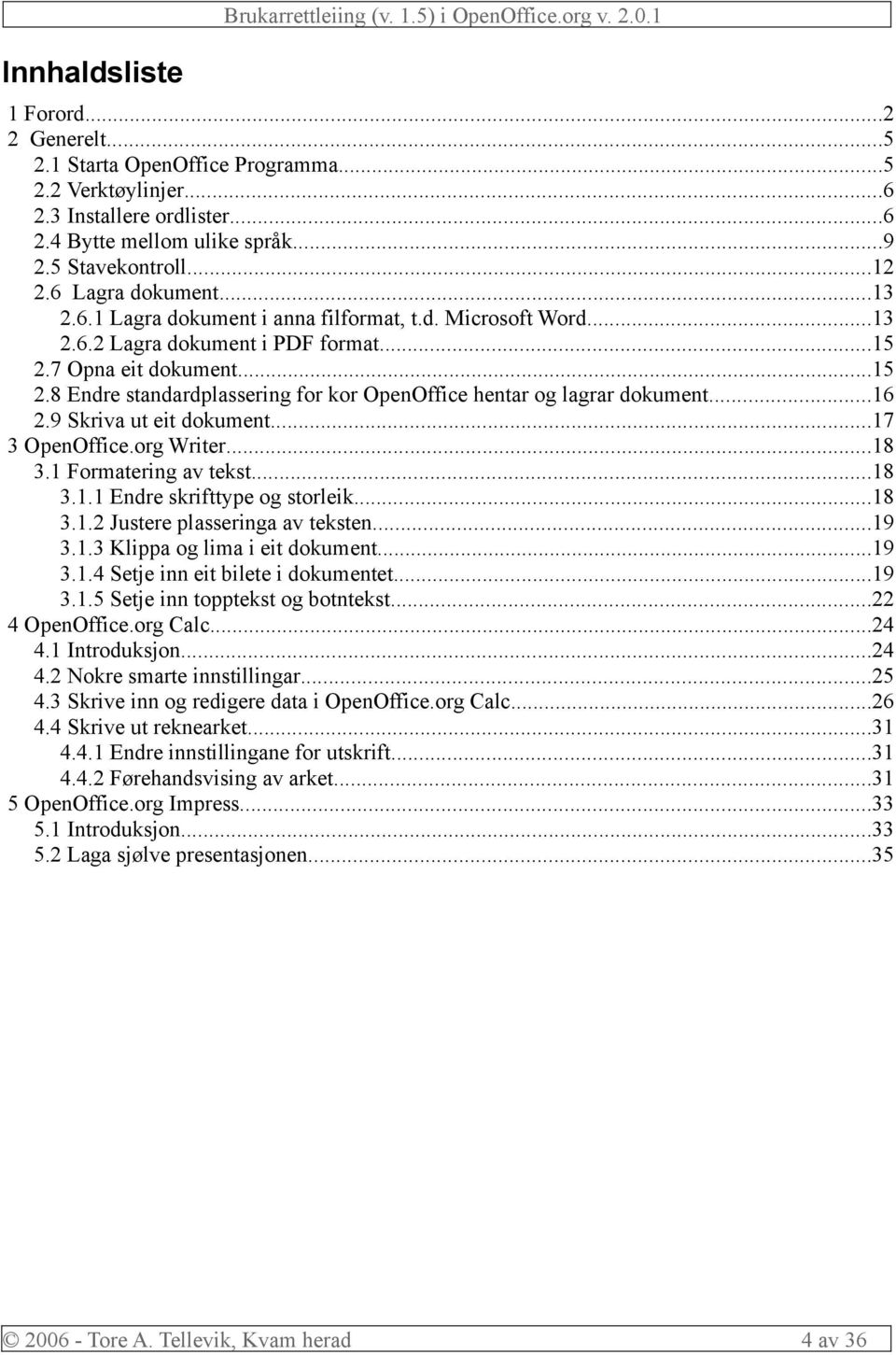 Brukarrettleiing (v. 1.5) i OpenOffice.org v. 2.0.1

Innhaldsliste

1 Forord...2
2 Generelt...5
2.1 Starta OpenOffice Programma...5
2.2 Verktøylinjer...6
2.3 Installere ordlister...6
2.4 Bytte mellom ulike språk...9
2.5 Stavekontroll...12
2.6 Lagra dokument...13
2.6.1 Lagra dokument i anna filformat, t.d. Microsoft Word...13
2.6.2 Lagra dokument i PDF format...15
2.7 Opna eit dokument...15
2.8 Endre standardplassering for kor OpenOffice hentar og lagrar dokument...16
2.9 Skriva ut eit dokument...17
3 OpenOffice.org Writer...18
3.1 Formatering av tekst...18
3.1.1 Endre skrifttype og storleik...18
3.1.2 Justere plasseringa av teksten...19
3.1.3 Klippa og lima i eit dokument...19
3.1.4 Setje inn eit bilete i dokumentet...19
3.1.5 Setje inn topptekst og botntekst...22
4 OpenOffice.org Calc...24
4.1 Introduksjon...24
4.2 Nokre smarte innstillingar...25
4.3 Skrive inn og redigere data i OpenOffice.org Calc...26
4.4 Skrive ut reknearket...31
4.4.1 Endre innstillingane for utskrift...31
4.4.2 Førehandsvising av arket...31
5 OpenOffice.org Impress...33
5.1 Introduksjon...33
5.2 Laga sjølve presentasjonen...35

© 2006 - Tore A. Tellevik, Kvam herad 4 av 36